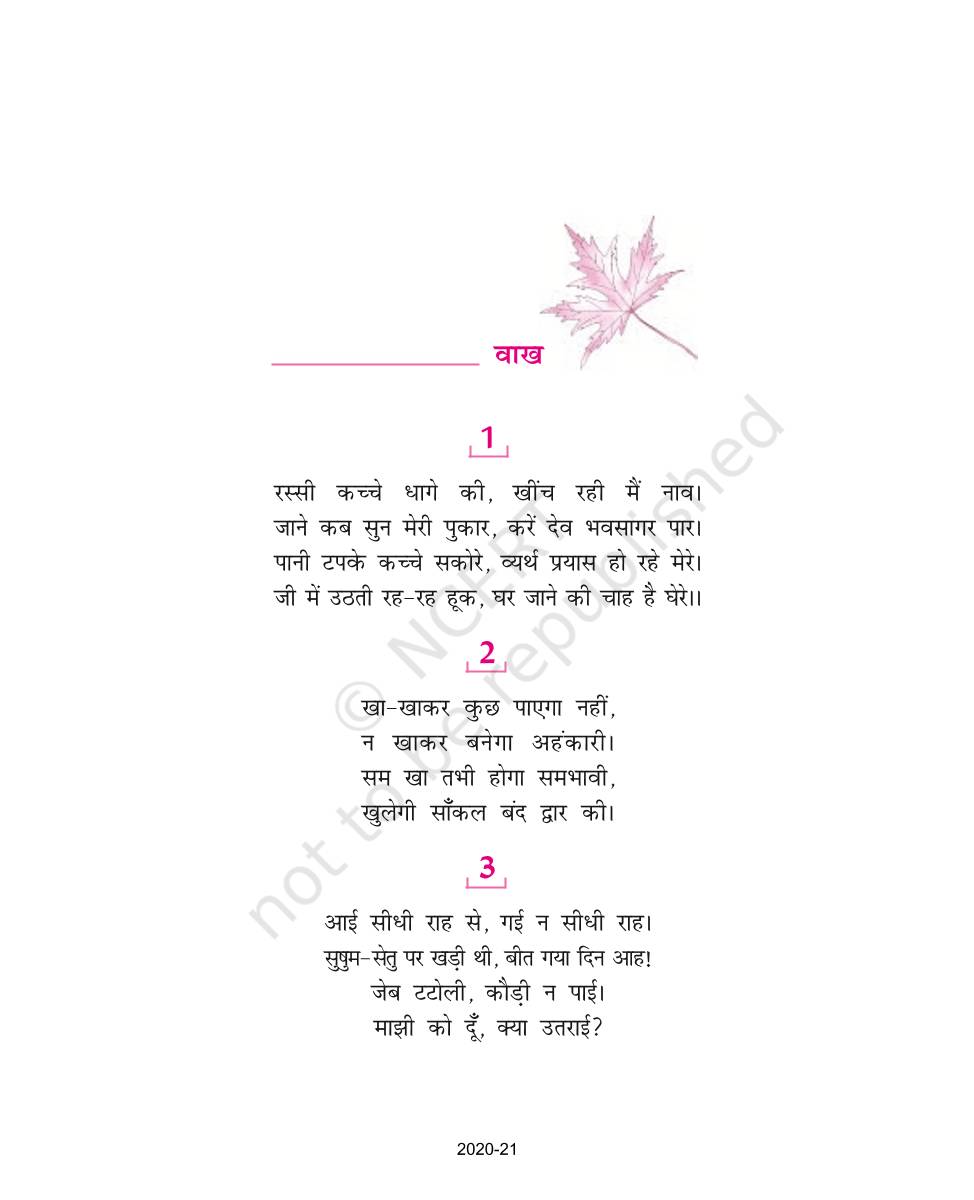 वाख

1

रस्सी कच्चे धागे की, खींच रही मैं नाव।
जाने कब सुन मेरी पुकार, करें देव भवसागर पार।
पानी टपके कच्चे सकोरे, व्यर्थ प्रयास हो रहे मेरे।
जी में उठती रह-रह हूक, घर जाने की चाह है घेरे।।

2

खा-खाकर कुछ पाएगा नहीं,
न खाकर बनेगा अहंकारी।
सम खा तभी होगा समभावी,
खुलेगी साँकल बंद द्वार की।

3

आई सीधी राह से, गई न सीधी राह।
सुषुम-सेतु पर खड़ी थी, बीत गया दिन आह!
जेब टटोली, कौड़ी न पाई।
माझी को दूँ, क्या उतराई?

2020-21

© NCERT not to be republished